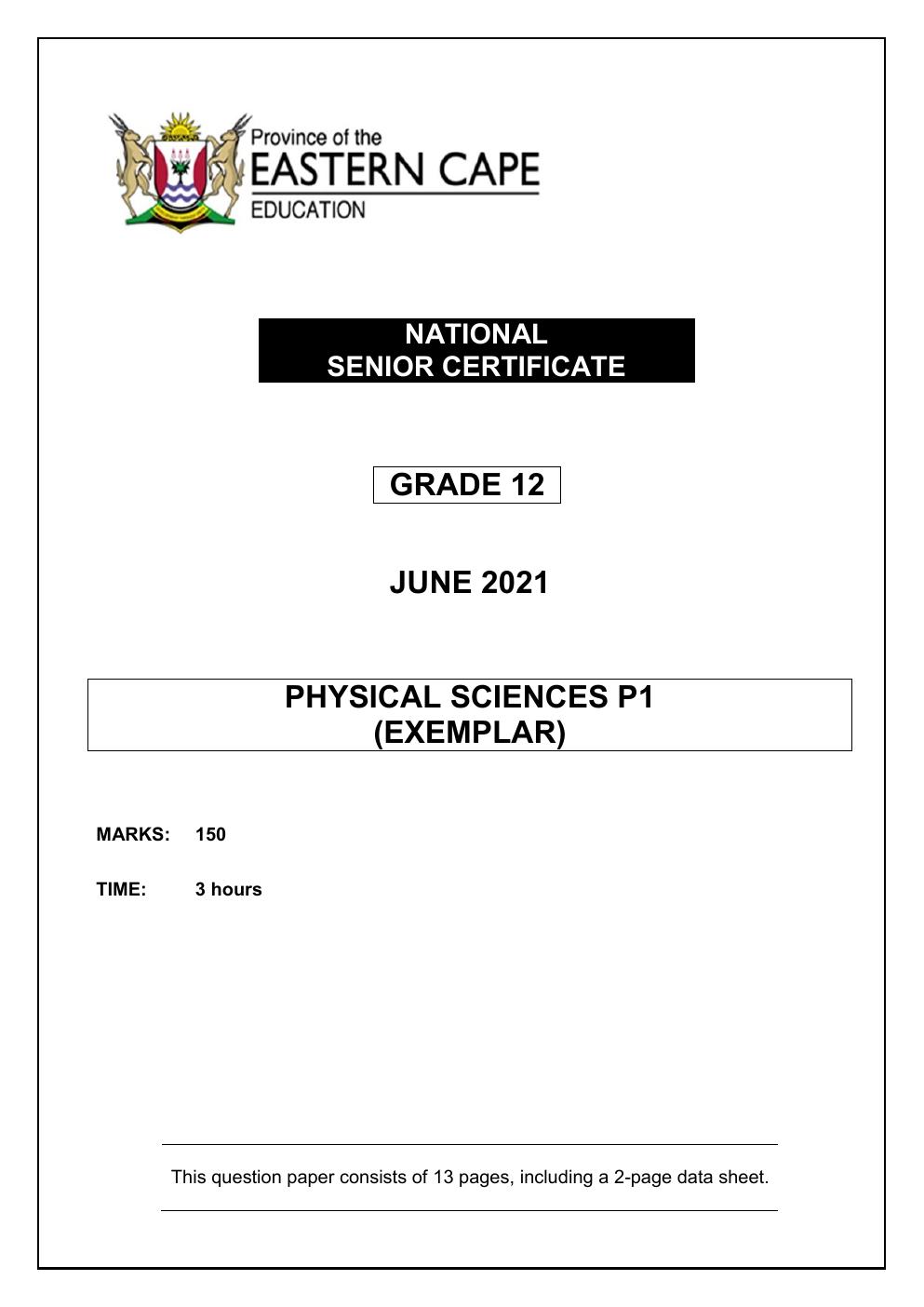 Province of the
EASTERN CAPE
EDUCATION

NATIONAL
SENIOR CERTIFICATE

GRADE 12

JUNE 2021

PHYSICAL SCIENCES P1
(EXEMPLAR)

MARKS: 150

TIME: 3 hours

This question paper consists of 13 pages, including a 2-page data sheet.